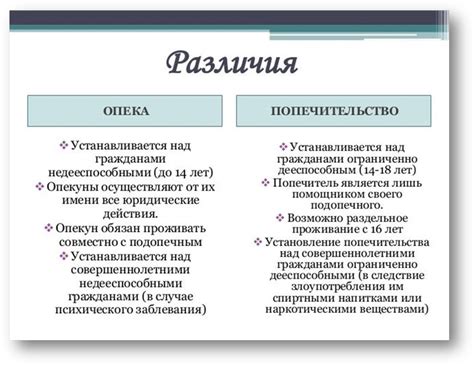 Различия

ОПЕКА

❖ Устанавливается над гражданами недееспособными (до 14 лет)
❖ Опекуны осуществляют от их имени все юридические действия.
❖ Опекун обязан проживать совместно с подопечным
❖ Устанавливается над совершеннолетними недееспособными гражданами (в случае психического заблевания)

ПОПЕЧИТЕЛЬСТВО

❖ Устанавливается над гражданами ограниченно дееспособным (14-18 лет)
❖ Попечитель является лишь помощником своего подопечного.
❖ Возможно раздельное проживание с 16 лет
❖ Установление попечительства над совершеннолетними гражданами ограниченно дееспособными (в следствие злоупотребления им спиртными напитками или наркотическими веществами)